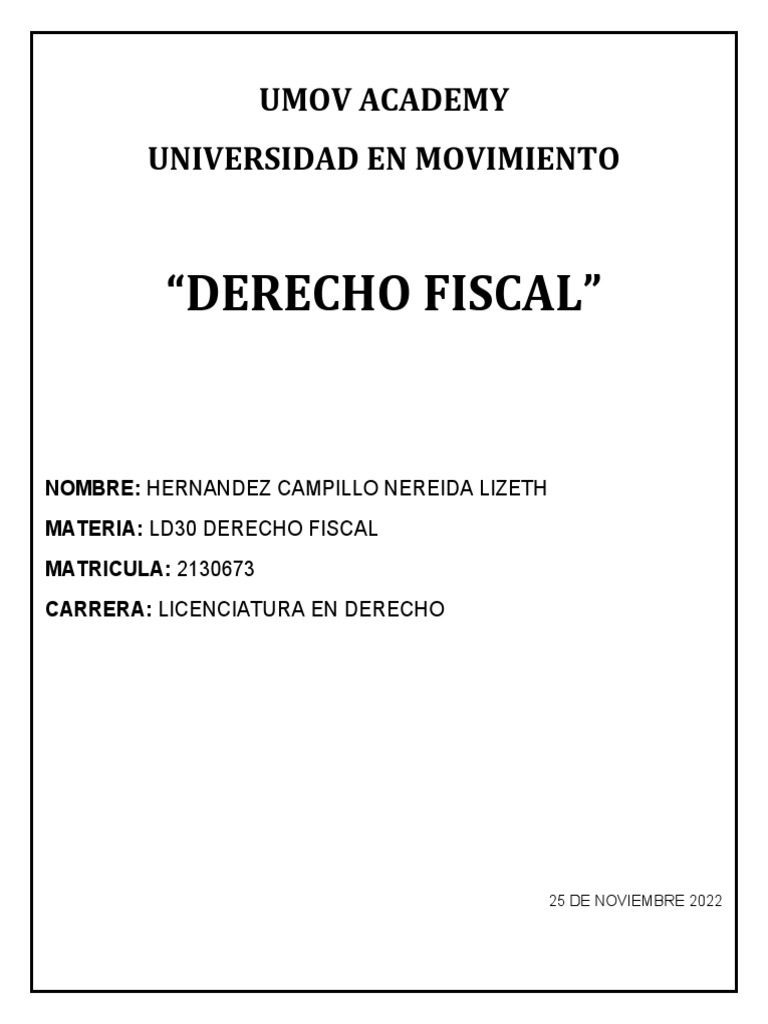 UMOV ACADEMY

UNIVERSIDAD EN MOVIMIENTO

“DERECHO FISCAL”

NOMBRE: HERNANDEZ CAMPILLO NEREIDA LIZETH

MATERIA: LD30 DERECHO FISCAL

MATRICULA: 2130673

CARRERA: LICENCIATURA EN DERECHO

25 DE NOVIEMBRE 2022